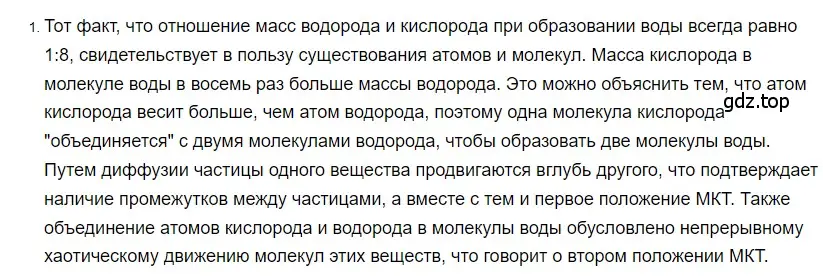 1. Тот факт, что отношение масс водорода и кислорода при образовании воды всегда равно 1:8, свидетельствует в пользу существования атомов и молекул. Масса кислорода в молекуле воды в восемь раз больше массы водорода. Это можно объяснить тем, что атом кислорода весит больше, чем атом водорода, поэтому одна молекула кислорода "объединяется" с двумя молекулами водорода, чтобы образовать две молекулы воды. Путем диффузии частицы одного вещества продвигаются вглубь другого, что подтверждает наличие промежутков между частицами, а вместе с тем и первое положение МКТ. Также объединение атомов кислорода и водорода в молекулы воды обусловлено непрерывному хаотическому движению молекул этих веществ, что говорит о втором положении МКТ.

gdz.top